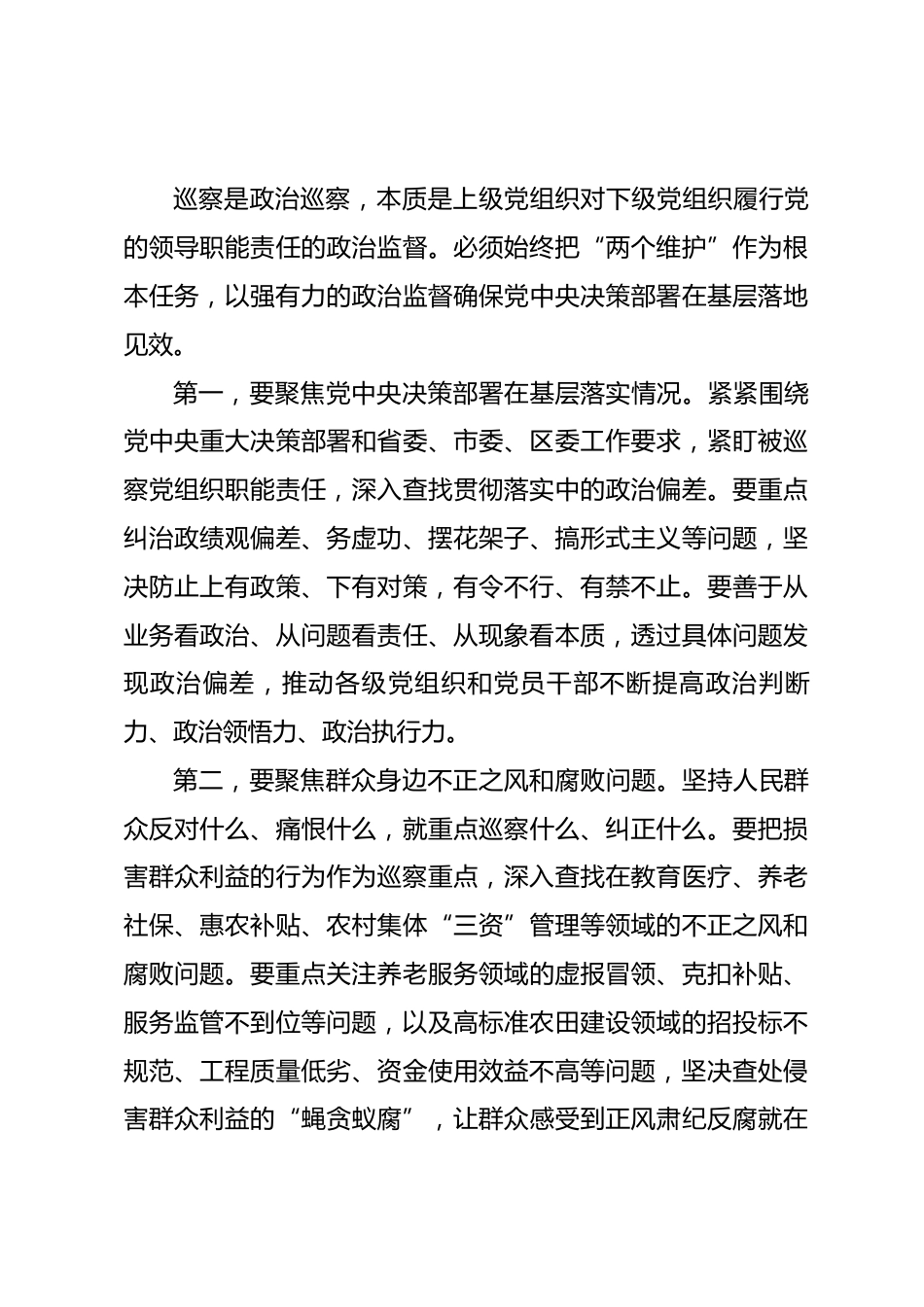 巡察是政治巡察，本质是上级党组织对下级党组织履行党的领导职能责任的政治监督。必须始终把“两个维护”作为根本任务，以强有力的政治监督确保党中央决策部署在基层落地见效。

第一，要聚焦党中央决策部署在基层落实情况。紧紧围绕党中央重大决策部署和省委、市委、区委工作要求，紧盯被巡察党组织职能责任，深入查找贯彻落实中的政治偏差。要重点纠治政绩观偏差、务虚功、摆花架子、搞形式主义等问题，坚决防止上有政策、下有对策，有令不行、有禁不止。要善于从业务看政治、从问题看责任、从现象看本质，透过具体问题发现政治偏差，推动各级党组织和党员干部不断提高政治判断力、政治领悟力、政治执行力。

第二，要聚焦群众身边不正之风和腐败问题。坚持人民群众反对什么、痛恨什么，就重点巡察什么、纠正什么。要把损害群众利益的行为作为巡察重点，深入查找在教育医疗、养老社保、惠农补贴、农村集体“三资”管理等领域的不正之风和腐败问题。要重点关注养老服务领域的虚报冒领、克扣补贴、服务监管不到位等问题，以及高标准农田建设领域的招投标不规范、工程质量低劣、资金使用效益不高等问题，坚决查处侵害群众利益的“蝇贪蚁腐”，让群众感受到正风肃纪反腐就在